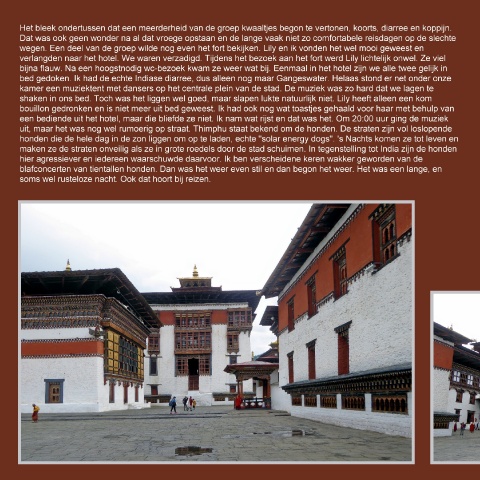 Het bleek ondertussen dat een meerderheid van de groep kwaaltjes begon te vertonen, koorts, diarree en koppijn. Dat was ook geen wonder na al dat vroege opstaan en de lange vaak niet zo comfortabele reisdagen op de slechte wegen. Een deel van de groep wilde nog even het fort bekijken. Lily en ik vonden het wel mooi geweest en verlangden naar het hotel. We waren verzadigd. Tijdens het bezoek aan het fort werd Lily lichtelijk onwel. Ze viel bijna flauw. Na een hoogstnodig wc-bezoek kwam ze weer wat bij. Eenmaal in het hotel zijn we alle twee gelijk in bed gedoken. Ik had de echte Indiase diarree, dus alleen nog maar Gangeswater. Helaas stond er net onder onze kamer een muziektent met dansers op het centrale plein van de stad. De muziek was zo hard dat we lagen te shaken in ons bed. Toch was het liggen wel goed, maar slapen lukte natuurlijk niet. Lily heeft alleen een kom bouillon gedronken en is niet meer uit bed geweest. Ik had ook nog wat toastjes gehaald voor haar met behulp van een bediende uit het hotel, maar die bliefde ze niet. Ik nam wat rijst en dat was het. Om 20:00 uur ging de muziek uit, maar het was nog wel rumoerig op straat. Thimphu staat bekend om de honden. De straten zijn vol loslopende honden die de hele dag in de zon liggen om op te laden, echte "solar energy dogs". 's Nachts komen ze tot leven en maken ze de straten onveilig als ze in grote roedels door de stad schuimen. In tegenstelling tot India zijn de honden hier agressiever en iedereen waarschuwde daarvoor. Ik ben verscheidene keren wakker geworden van de blafconcerten van tientallen honden. Dan was het weer even stil en dan begon het weer. Het was een lange, en soms wel rusteloze nacht. Ook dat hoort bij reizen.